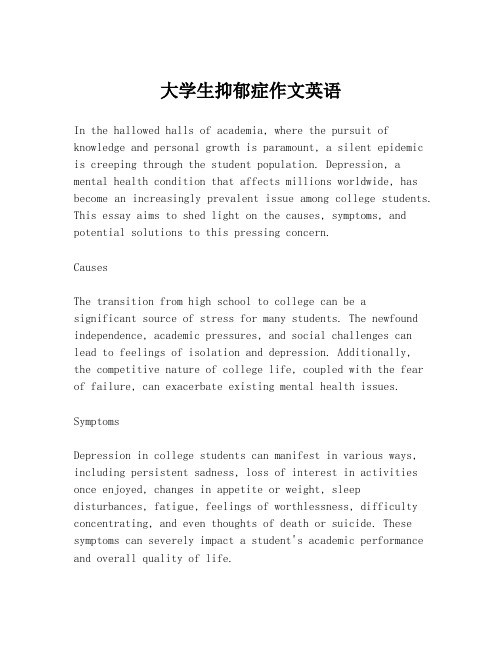 大学生抑郁症作文英语

In the hallowed halls of academia, where the pursuit of knowledge and personal growth is paramount, a silent epidemic is creeping through the student population. Depression, a mental health condition that affects millions worldwide, has become an increasingly prevalent issue among college students. This essay aims to shed light on the causes, symptoms, and potential solutions to this pressing concern.

Causes

The transition from high school to college can be a significant source of stress for many students. The newfound independence, academic pressures, and social challenges can lead to feelings of isolation and depression. Additionally, the competitive nature of college life, coupled with the fear of failure, can exacerbate existing mental health issues.

Symptoms

Depression in college students can manifest in various ways, including persistent sadness, loss of interest in activities once enjoyed, changes in appetite or weight, sleep disturbances, fatigue, feelings of worthlessness, difficulty concentrating, and even thoughts of death or suicide. These symptoms can severely impact a student's academic performance and overall quality of life.